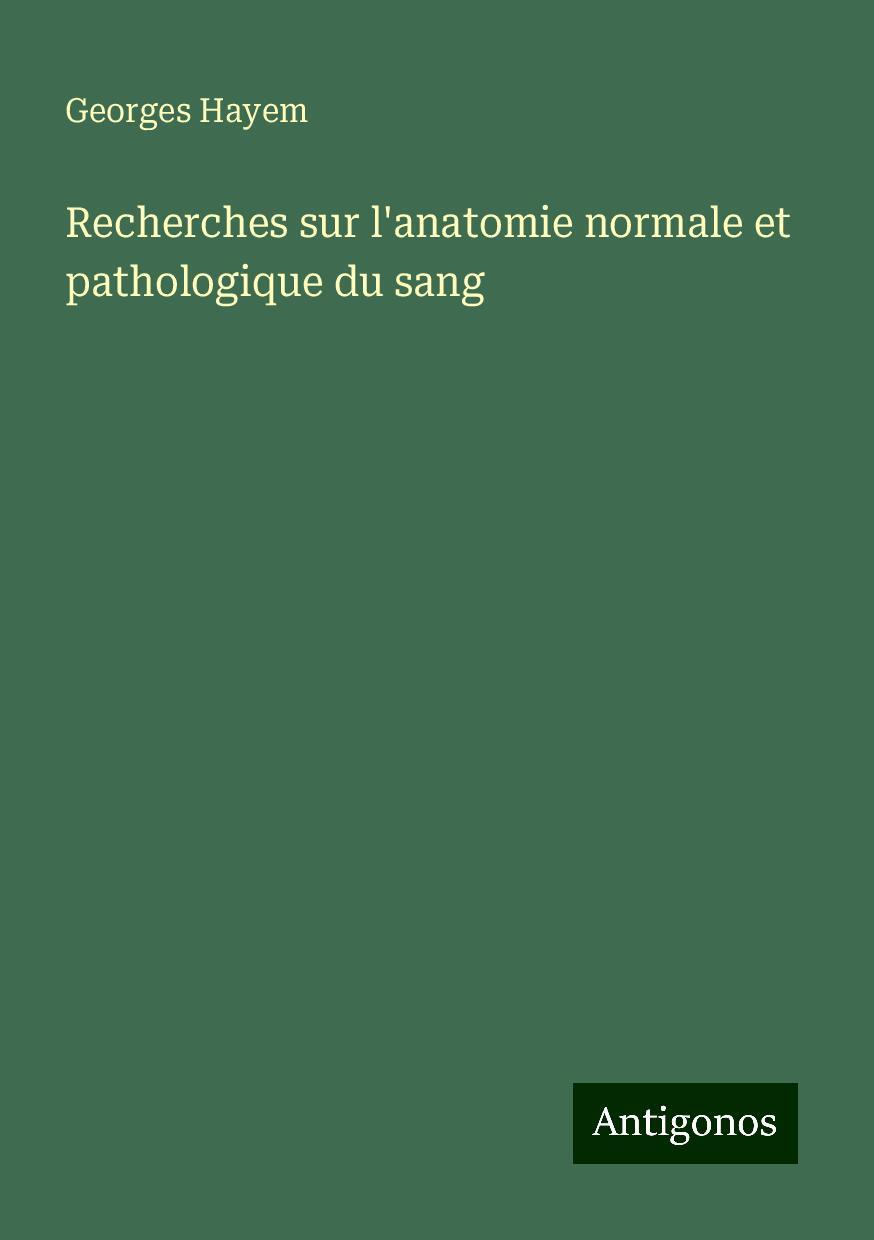 Georges Hayem

Recherches sur l'anatomie normale et pathologique du sang

Antigonos